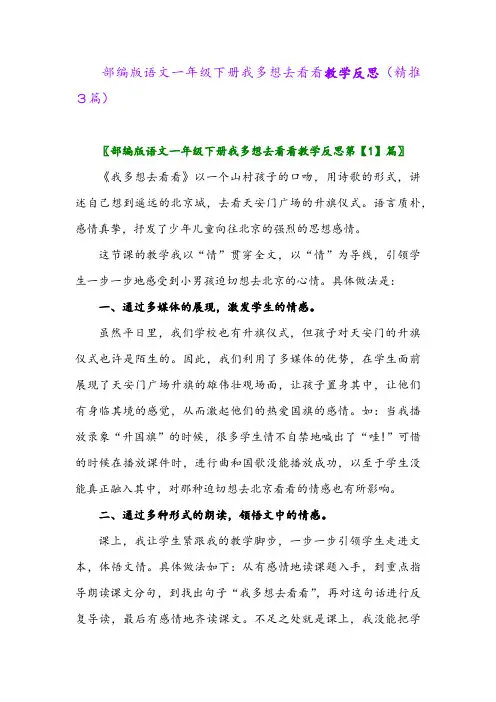 部编版语文一年级下册我多想去看看教学反思（精推3篇）

〖部编版语文一年级下册我多想去看看教学反思第【1】篇〗

《我多想去看看》以一个山村孩子的口吻，用诗歌的形式，讲述自己想到遥远的北京城，去看天安门广场的升旗仪式。语言质朴，感情真挚，抒发了少年儿童向往北京的强烈的思想感情。

这节课的教学我以“情”贯穿全文，以“情”为导线，引领学生一步一步地感受到小男孩迫切想去北京的心情。具体做法是：

一、通过多媒体的展现，激发学生的情感。

虽然平日里，我们学校也有升旗仪式，但孩子对天安门的升旗仪式也许是陌生的。因此，我们利用了多媒体的优势，在学生面前展现了天安门广场升旗的雄伟壮观场面，让孩子置身其中，让他们有身临其境的感觉，从而激起他们的热爱国旗的感情。如：当我播放录象“升国旗”的时候，很多学生情不自禁地喊出了“哇!”可惜的时候在播放课件时，进行曲和国歌没能播放成功，以至于学生没能真正融入其中，对那种迫切想去北京看看的情感也有所影响。

二、通过多种形式的朗读，领悟文中的情感。

课上，我让学生紧跟我的教学脚步，一步一步引领学生走进文本，体悟文情。具体做法如下：从有感情地读课题入手，到重点指导朗读课文分句，到找出句子“我多想去看看”，再对这句话进行反复导读，最后有感情地齐读课文。不足之处就是课上，我没能把学